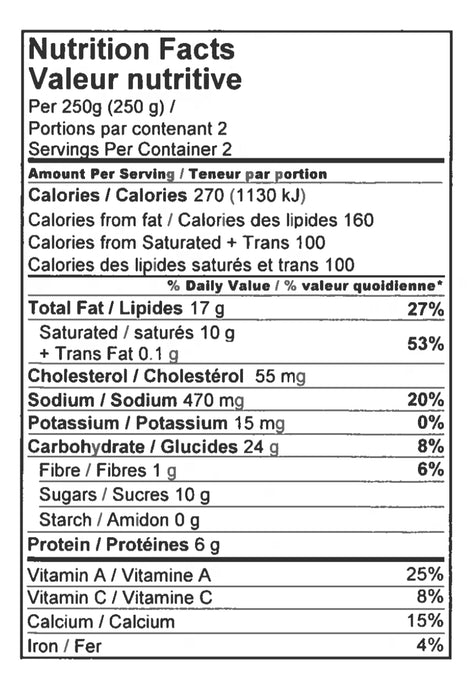 Nutrition Facts
Valeur nutritive
Per 250g (250 g) /
Portions par contenant 2
Servings Per Container 2

Amount Per Serving / Teneur par portion
Calories / Calories 270 (1130 kJ)
Calories from fat / Calories des lipides 160
Calories from Saturated + Trans 100
Calories des lipides saturés et trans 100

% Daily Value / % valeur quoidienne*

| | |
|---|---|
| Total Fat / Lipides 17 g | 27% |
| Saturated / saturés 10 g + Trans Fat 0.1 g | 53% |
| Cholesterol / Cholestérol 55 mg | |
| Sodium / Sodium 470 mg | 20% |
| Potassium / Potassium 15 mg | 0% |
| Carbohydrate / Glucides 24 g | 8% |
| Fibre / Fibres 1 g | 6% |
| Sugars / Sucres 10 g | |
| Starch / Amidon 0 g | |
| Protein / Protéines 6 g | |
| Vitamin A / Vitamine A | 25% |
| Vitamin C / Vitamine C | 8% |
| Calcium / Calcium | 15% |
| Iron / Fer | 4% |